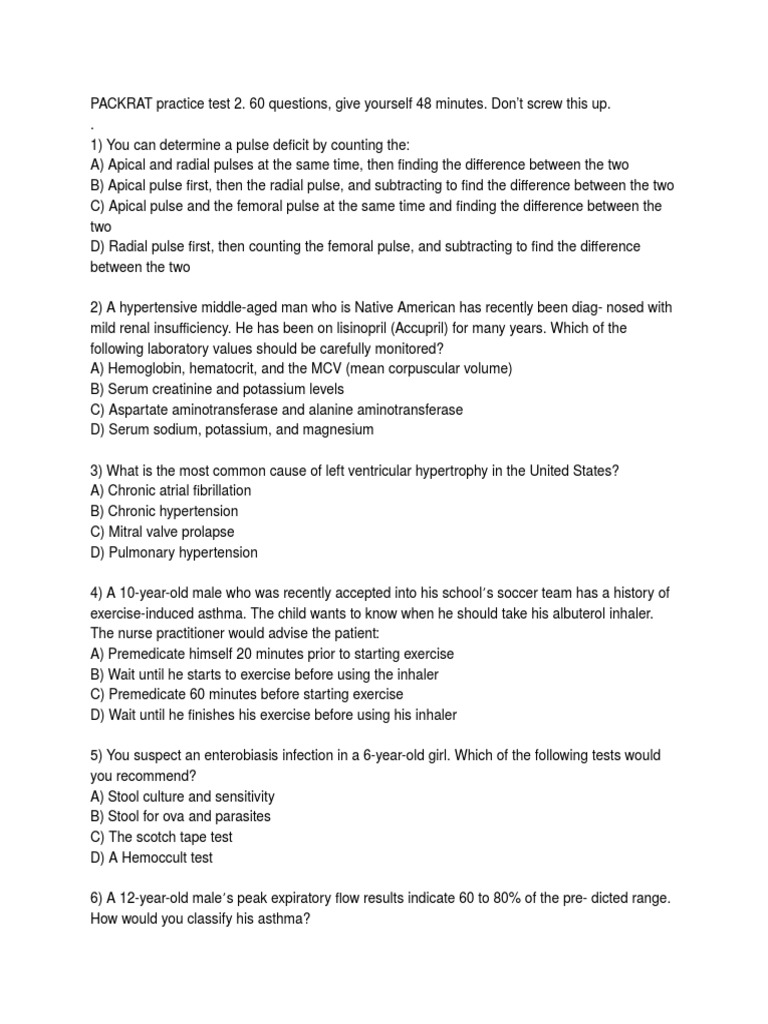 PACKRAT practice test 2. 60 questions, give yourself 48 minutes. Don't screw this up.
.
1) You can determine a pulse deficit by counting the:
A) Apical and radial pulses at the same time, then finding the difference between the two
B) Apical pulse first, then the radial pulse, and subtracting to find the difference between the two
C) Apical pulse and the femoral pulse at the same time and finding the difference between the two
D) Radial pulse first, then counting the femoral pulse, and subtracting to find the difference between the two

2) A hypertensive middle-aged man who is Native American has recently been diag- nosed with mild renal insufficiency. He has been on lisinopril (Accupril) for many years. Which of the following laboratory values should be carefully monitored?
A) Hemoglobin, hematocrit, and the MCV (mean corpuscular volume)
B) Serum creatinine and potassium levels
C) Aspartate aminotransferase and alanine aminotransferase
D) Serum sodium, potassium, and magnesium

3) What is the most common cause of left ventricular hypertrophy in the United States?
A) Chronic atrial fibrillation
B) Chronic hypertension
C) Mitral valve prolapse
D) Pulmonary hypertension

4) A 10-year-old male who was recently accepted into his school's soccer team has a history of exercise-induced asthma. The child wants to know when he should take his albuterol inhaler. The nurse practitioner would advise the patient:
A) Premedicate himself 20 minutes prior to starting exercise
B) Wait until he starts to exercise before using the inhaler
C) Premedicate 60 minutes before starting exercise
D) Wait until he finishes his exercise before using his inhaler

5) You suspect an enterobiasis infection in a 6-year-old girl. Which of the following tests would you recommend?
A) Stool culture and sensitivity
B) Stool for ova and parasites
C) The scotch tape test
D) A Hemoccult test

6) A 12-year-old male's peak expiratory flow results indicate 60 to 80% of the pre- dicted range. How would you classify his asthma?